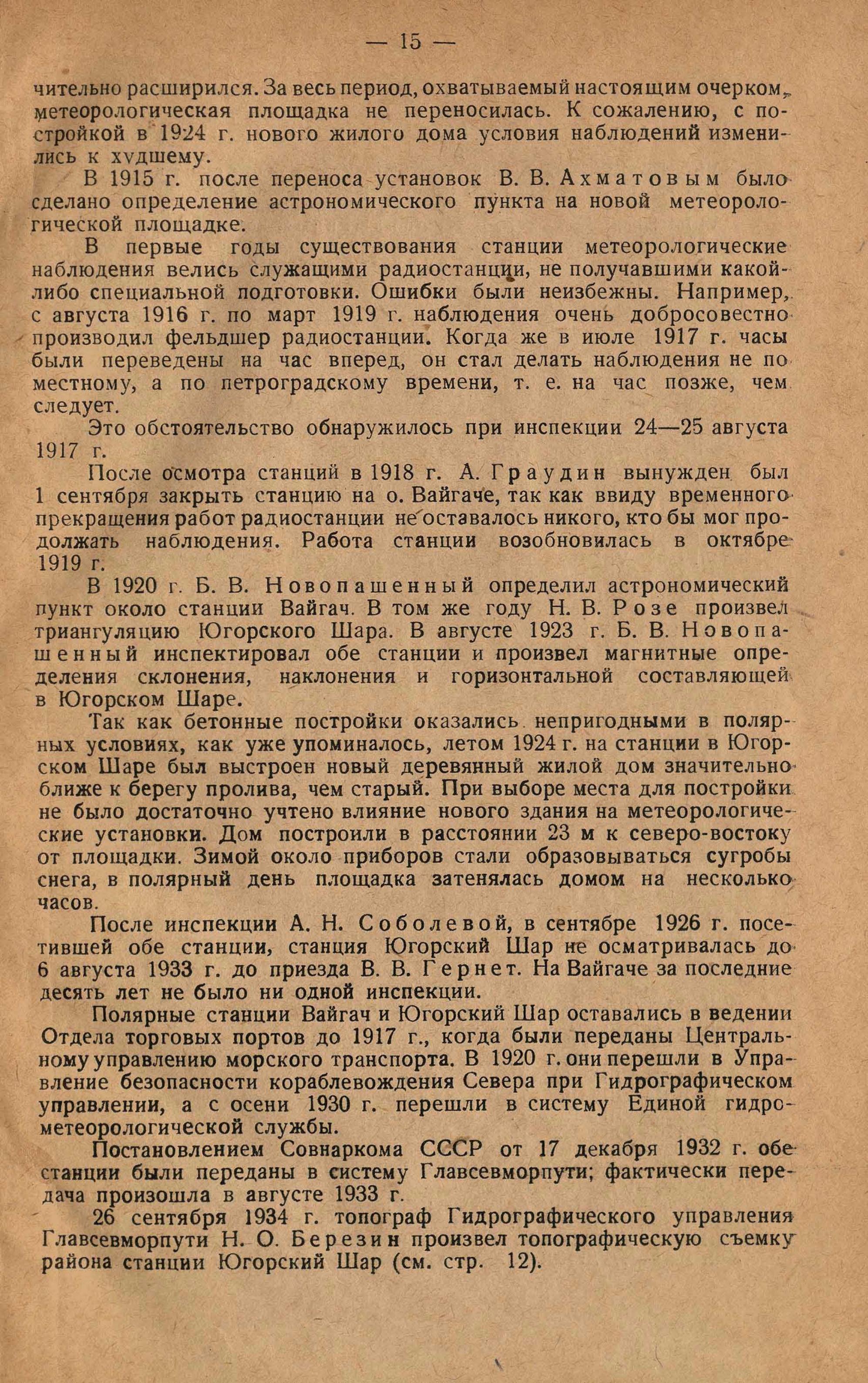 — 15 —

чительно расширился. За весь период, охватываемый настоящим очерком, метеорологическая площадка не переносилась. К сожалению, с постройкой в 1924 г. нового жилого дома условия наблюдений изменились к худшему.

В 1915 г. после переноса установок В. В. Ахматовым было сделано определение астрономического пункта на новой метеорологической площадке.

В первые годы существования станции метеорологические наблюдения велись служащими радиостанции, не получавшими какой-либо специальной подготовки. Ошибки были неизбежны. Например, с августа 1916 г. по март 1919 г. наблюдения очень добросовестно производил фельдшер радиостанции. Когда же в июле 1917 г. часы были переведены на час вперед, он стал делать наблюдения не по местному, а по петроградскому времени, т. е. на час позже, чем следует.

Это обстоятельство обнаружилось при инспекции 24—25 августа 1917 г.

После осмотра станций в 1918 г. А. Граудин вынужден был 1 сентября закрыть станцию на о. Вайгаче, так как ввиду временного прекращения работ радиостанции не оставалось никого, кто бы мог продолжать наблюдения. Работа станции возобновилась в октябре 1919 г.

В 1920 г. Б. В. Новопашенный определил астрономический пункт около станции Вайгач. В том же году Н. В. Розе произвел триангуляцию Югорского Шара. В августе 1923 г. Б. В. Новопашенный инспектировал обе станции и произвел магнитные определения склонения, наклонения и горизонтальной составляющей в Югорском Шаре.

Так как бетонные постройки оказались непригодными в полярных условиях, как уже упоминалось, летом 1924 г. на станции в Югорском Шаре был выстроен новый деревянный жилой дом значительно ближе к берегу пролива, чем старый. При выборе места для постройки не было достаточно учтено влияние нового здания на метеорологические установки. Дом построили в расстоянии 23 м к северо-востоку от площадки. Зимой около приборов стали образовываться сугробы снега, в полярный день площадка затенялась домом на несколько часов.

После инспекции А. Н. Соболевой, в сентябре 1926 г. посетившей обе станции, станция Югорский Шар не осматривалась до 6 августа 1933 г. до приезда В. В. Гернет. На Вайгаче за последние десять лет не было ни одной инспекции.

Полярные станции Вайгач и Югорский Шар оставались в ведении Отдела торговых портов до 1917 г., когда были переданы Центральному управлению морского транспорта. В 1920 г. они перешли в Управление безопасности кораблевождения Севера при Гидрографическом управлении, а с осени 1930 г. перешли в систему Единой гидрометеорологической службы.

Постановлением Совнаркома СССР от 17 декабря 1932 г. обе станции были переданы в систему Главсевморпути; фактически передача произошла в августе 1933 г.

26 сентября 1934 г. топограф Гидрографического управления Главсевморпути Н. О. Березин произвел топографическую съемку района станции Югорский Шар (см. стр. 12).